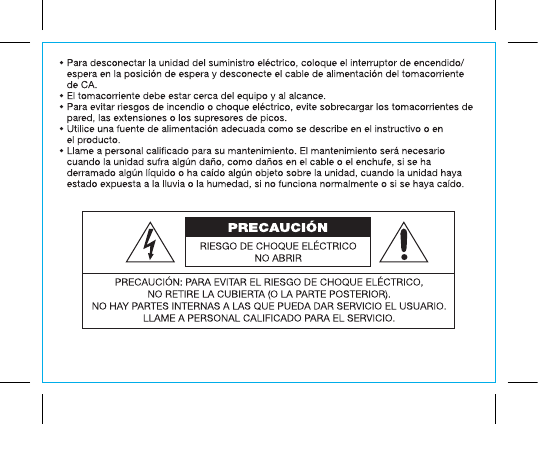 • Para desconectar la unidad del suministro eléctrico, coloque el interruptor de encendido/espera en la posición de espera y desconecte el cable de alimentación del tomacorriente de CA.
• El tomacorriente debe estar cerca del equipo y al alcance.
• Para evitar riesgos de incendio o choque eléctrico, evite sobrecargar los tomacorrientes de pared, las extensiones o los supresores de picos.
• Utilice una fuente de alimentación adecuada como se describe en el instructivo o en el producto.
• Llame a personal calificado para su mantenimiento. El mantenimiento será necesario cuando la unidad sufra algún daño, como daños en el cable o el enchufe, si se ha derramado algún líquido o ha caído algún objeto sobre la unidad, cuando la unidad haya estado expuesta a la lluvia o la humedad, si no funciona normalmente o si se haya caído.

PRECAUCIÓN

RIESGO DE CHOQUE ELÉCTRICO
NO ABRIR

PRECAUCIÓN: PARA EVITAR EL RIESGO DE CHOQUE ELÉCTRICO, NO RETIRE LA CUBIERTA (O LA PARTE POSTERIOR). NO HAY PARTES INTERNAS A LAS QUE PUEDA DAR SERVICIO EL USUARIO. LLAME A PERSONAL CALIFICADO PARA EL SERVICIO.